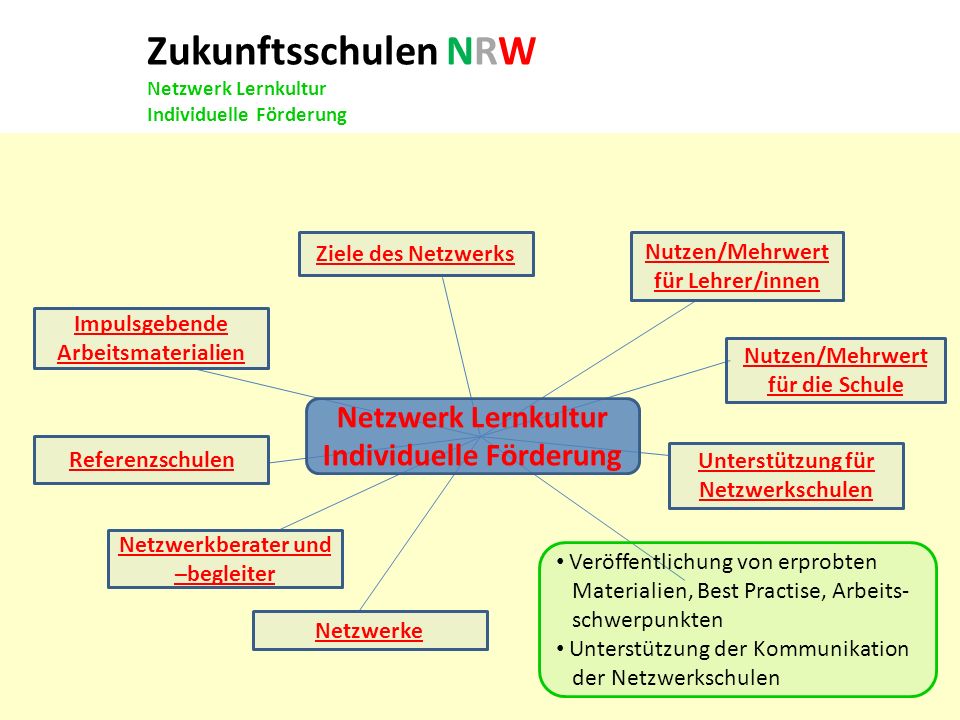 Zukunftsschulen NRW
Netzwerk Lernkultur
Individuelle Förderung

Ziele des Netzwerks

Nutzen/Mehrwert für Lehrer/innen

Impulsgebende Arbeitsmaterialien

Nutzen/Mehrwert für die Schule

Netzwerk Lernkultur Individuelle Förderung

Referenzschulen

Unterstützung für Netzwerkschulen

Netzwerkberater und –begleiter

Netzwerke

• Veröffentlichung von erprobten Materialien, Best Practise, Arbeitsschwerpunkten
• Unterstützung der Kommunikation der Netzwerkschulen